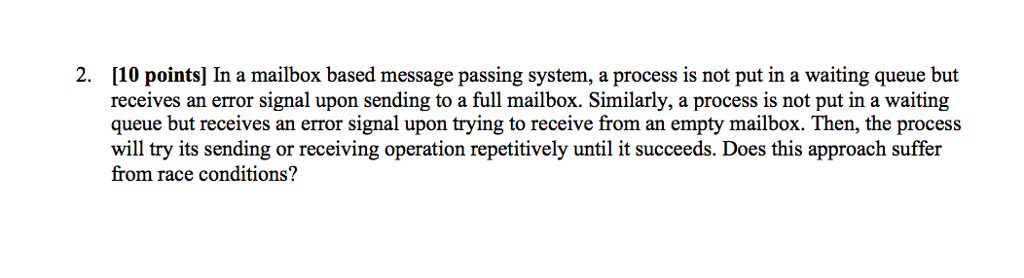 2. [10 points] In a mailbox based message passing system, a process is not put in a waiting queue but receives an error signal upon sending to a full mailbox. Similarly, a process is not put in a waiting queue but receives an error signal upon trying to receive from an empty mailbox. Then, the process will try its sending or receiving operation repetitively until it succeeds. Does this approach suffer from race conditions?